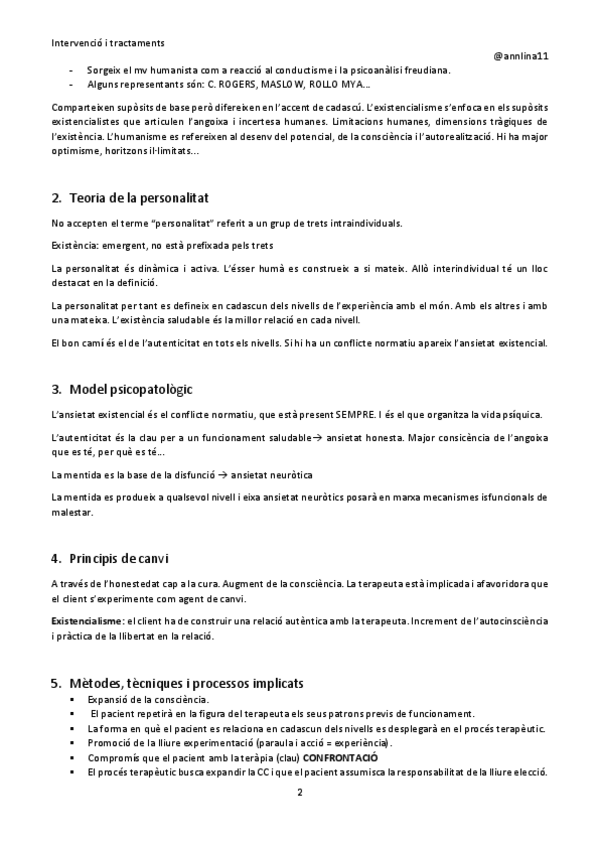 Intervenció i tractaments

@annlina11

- Sorgeix el mv humanista com a reacció al conductisme i la psicoanàlisi freudiana.
- Alguns representants són: C. ROGERS, MASLOW, ROLLO MYA...

Comparteixen supòsits de base però difereixen en l'accent de cadascú. L'existencialisme s'enfoca en els supòsits existencialistes que articulen l'angoixa i incertesa humanes. Limitacions humanes, dimensions tràgiques de l'existència. L'humanisme es refereixen al desenv del potencial, de la consciència i l'autorealització. Hi ha major optimisme, horitzons il·limitats...

2. Teoria de la personalitat

No accepten el terme "personalitat" referit a un grup de trets intraindividuals.

Existència: emergent, no està prefixada pels trets

La personalitat és dinàmica i activa. L'ésser humà es construeix a si mateix. Allò interindividual té un lloc destacat en la definició.

La personalitat per tant es defineix en cadascun dels nivells de l'experiència amb el món. Amb els altres i amb una mateixa. L'existència saludable és la millor relació en cada nivell.

El bon camí és el de l'autenticitat en tots els nivells. Si hi ha un conflicte normatiu apareix l'ansietat existencial.

3. Model psicopatològic

L'ansietat existencial és el conflicte normatiu, que està present SEMPRE. I és el que organitza la vida psíquica.

L'autenticitat és la clau per a un funcionament saludable→ ansietat honesta. Major consicència de l'angoixa que es té, per què es té...

La mentida es la base de la disfunció → ansietat neuròtica

La mentida es produeix a qualsevol nivell i eixa ansietat neuròtics posarà en marxa mecanismes isfuncionals de malestar.

4. Principis de canvi

A través de l'honestedat cap a la cura. Augment de la consciència. La terapeuta està implicada i afavoridora que el client s'experimente com agent de canvi.

Existencialisme: el client ha de construir una relació autèntica amb la terapeuta. Increment de l'autocinsciència i pràctica de la llibertat en la relació.

5. Mètodes, tècniques i processos implicats
- Expansió de la consciència.
- El pacient repetirà en la figura del terapeuta els seus patrons previs de funcionament.
- La forma en què el pacient es relaciona en cadascun dels nivells es desplegarà en el procés terapèutic.
- Promoció de la lliure experimentació (paraula i acció = experiència).
- Compromís que el pacient amb la teràpia (clau) CONFRONTACIÓ
- El procés terapèutic busca expandir la CC i que el pacient assumisca la responsabilitat de la lliure elecció.

2